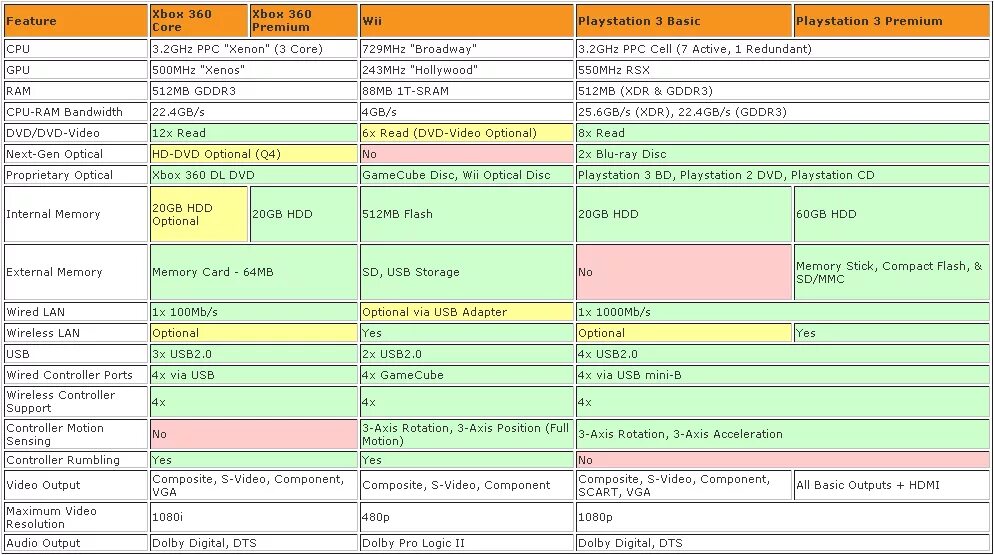 | Feature | Xbox 360 Core | Xbox 360 Premium | Wii | Playstation 3 Basic | Playstation 3 Premium |
|---|---|---|---|---|---|
| CPU | 3.2GHz PPC "Xenon" (3 Core) | | 729MHz "Broadway" | 3.2GHz PPC Cell (7 Active, 1 Redundant) | |
| GPU | 500MHz "Xenos" | | 243MHz "Hollywood" | 550MHz RSX | |
| RAM | 512MB GDDR3 | | 88MB 1T-SRAM | 512MB (XDR & GDDR3) | |
| CPU-RAM Bandwidth | 22.4GB/s | | 4GB/s | 25.6GB/s (XDR), 22.4GB/s (GDDR3) | |
| DVD/DVD-Video | 12x Read | | 6x Read (DVD-Video Optional) | 8x Read | |
| Next-Gen Optical | HD-DVD Optional (Q4) | | No | 2x Blu-ray Disc | |
| Proprietary Optical | Xbox 360 DL DVD | | GameCube Disc, Wii Optical Disc | Playstation 3 BD, Playstation 2 DVD, Playstation CD | |
| Internal Memory | 20GB HDD Optional | 20GB HDD | 512MB Flash | 20GB HDD | 60GB HDD |
| External Memory | Memory Card - 64MB | | SD, USB Storage | No | Memory Stick, Compact Flash, & SD/MMC |
| Wired LAN | 1x 100Mb/s | | Optional via USB Adapter | 1x 1000Mb/s | |
| Wireless LAN | Optional | | Yes | Optional | Yes |
| USB | 3x USB2.0 | | 2x USB2.0 | 4x USB2.0 | |
| Wired Controller Ports | 4x via USB | | 4x GameCube | 4x via USB mini-B | |
| Wireless Controller Support | 4x | | 4x | 4x | |
| Controller Motion Sensing | No | | 3-Axis Rotation, 3-Axis Position (Full Motion) | 3-Axis Rotation, 3-Axis Acceleration | |
| Controller Rumbling | Yes | | Yes | No | |
| Video Output | Composite, S-Video, Component, VGA | | Composite, S-Video, Component | Composite, S-Video, Component, SCART, VGA | All Basic Outputs + HDMI |
| Maximum Video Resolution | 1080i | | 480p | 1080p | |
| Audio Output | Dolby Digital, DTS | | Dolby Pro Logic II | Dolby Digital, DTS | |